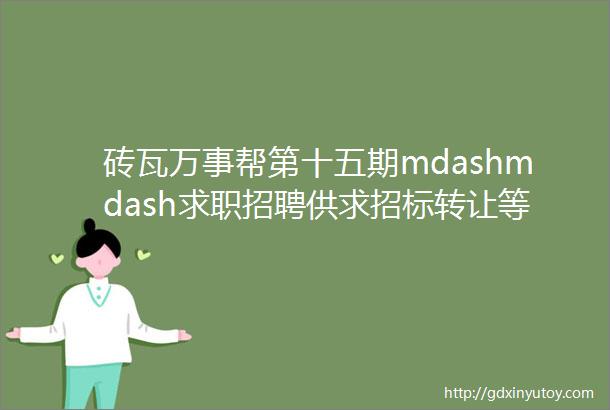 砖瓦万事帮第十五期mdashmdash求职招聘供求招标转让等

http://gdxinyutoy.com